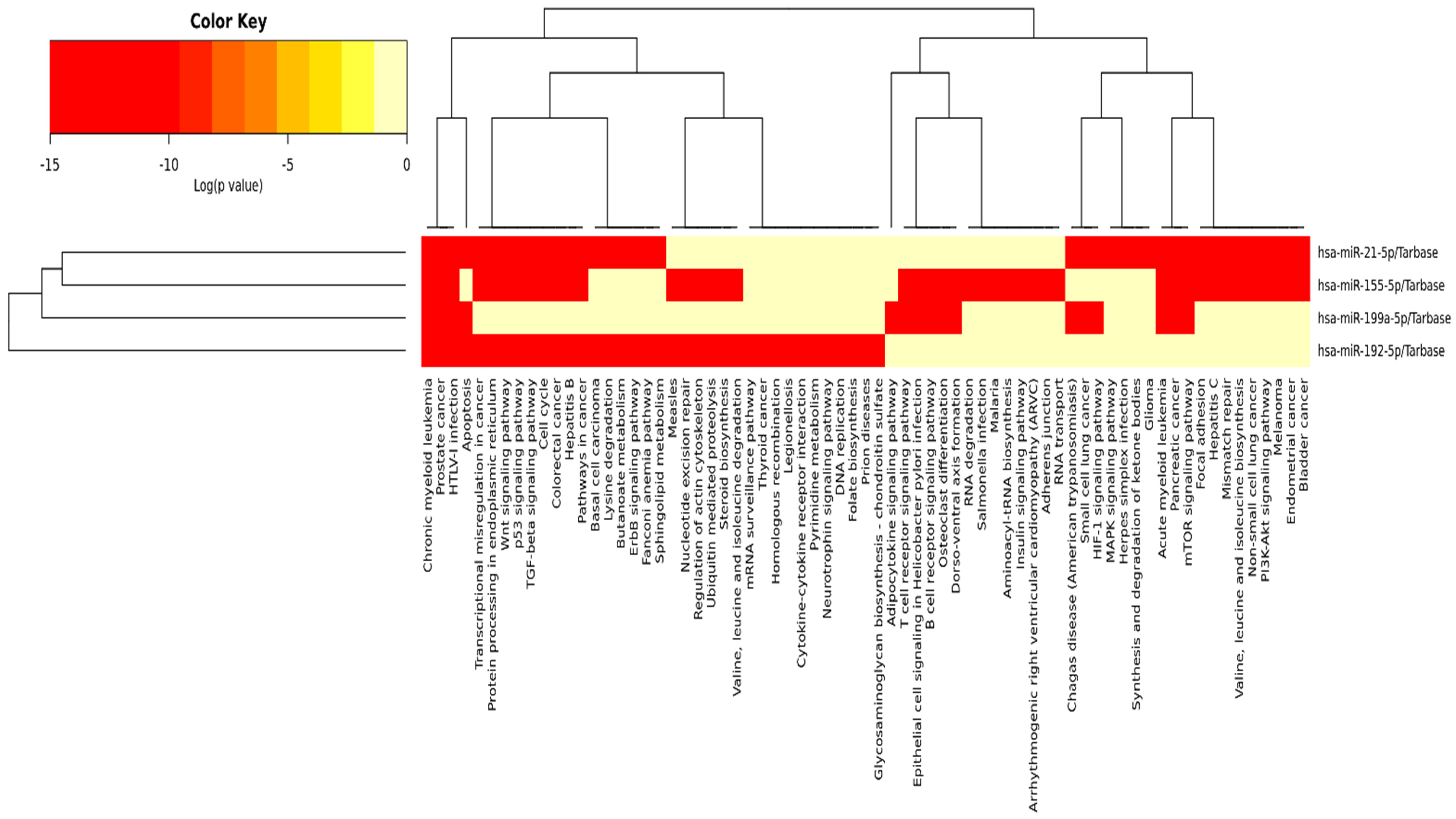 Color Key

-15 -10 -5 0
Log(p value)

hsa-miR-21-5p/Tarbase
hsa-miR-155-5p/Tarbase
hsa-miR-199a-5p/Tarbase
hsa-miR-192-5p/Tarbase

Chronic myeloid leukemia
Prostate cancer
HTLV-I infection
Apoptosis
Transcriptional misregulation in cancer
Protein processing in endoplasmic reticulum
Wnt signaling pathway
p53 signaling pathway
TGF-beta signaling pathway
Cell cycle
Colorectal cancer
Hepatitis B
Pathways in cancer
Basal cell carcinoma
Lysine degradation
Butanoate metabolism
ErbB signaling pathway
Fanconi anemia pathway
Sphingolipid metabolism
Measles
Nucleotide excision repair
Regulation of actin cytoskeleton
Ubiquitin mediated proteolysis
Steroid biosynthesis
Valine, leucine and isoleucine degradation
mRNA surveillance pathway
Thyroid cancer
Homologous recombination
Legionellosis
Cytokine-cytokine receptor interaction
Pyrimidine metabolism
Neurotrophin signaling pathway
DNA replication
Folate biosynthesis
Prion diseases
Glycosaminoglycan biosynthesis - chondroitin sulfate
Adipocytokine signaling pathway
T cell receptor signaling pathway
Epithelial cell signaling in Helicobacter pylori infection
B cell receptor signaling pathway
Osteoclast differentiation
Dorso-ventral axis formation
RNA degradation
Salmonella infection
Malaria
Aminoacyl-tRNA biosynthesis
Insulin signaling pathway
Arrhythmogenic right ventricular cardiomyopathy (ARVC)
Adherens junction
RNA transport
Chagas disease (American trypanosomiasis)
Small cell lung cancer
HIF-1 signaling pathway
MAPK signaling pathway
Herpes simplex infection
Synthesis and degradation of ketone bodies
Glioma
Acute myeloid leukemia
Pancreatic cancer
mTOR signaling pathway
Focal adhesion
Hepatitis C
Mismatch repair
Valine, leucine and isoleucine biosynthesis
Non-small cell lung cancer
PI3K-Akt signaling pathway
Melanoma
Endometrial cancer
Bladder cancer